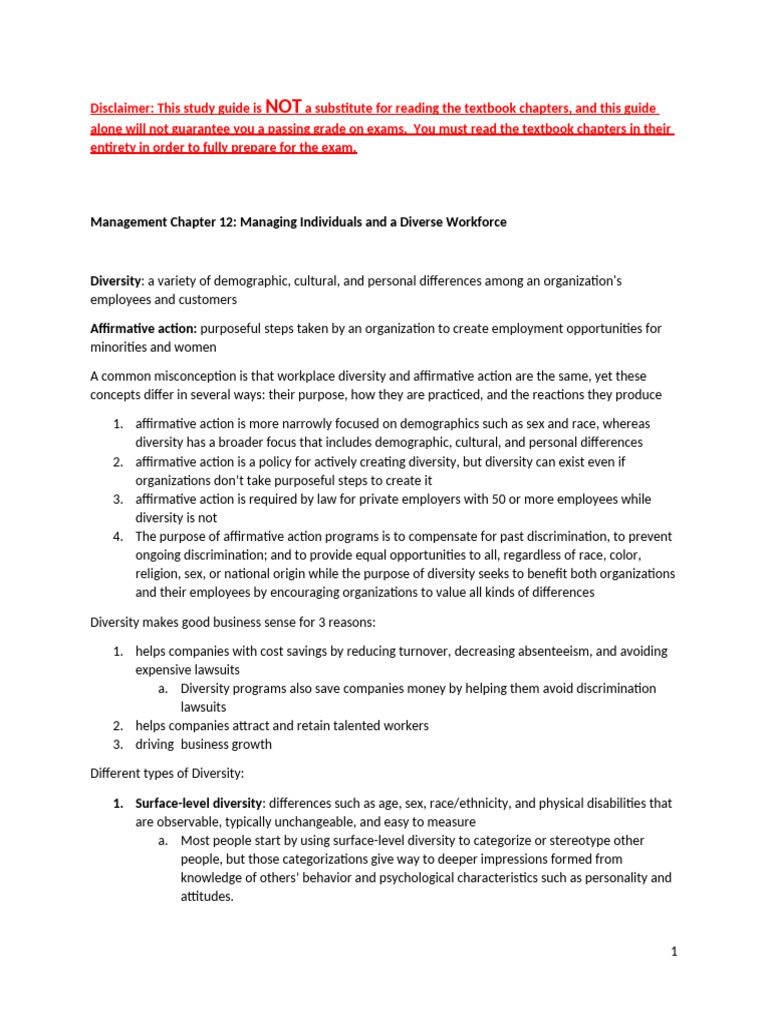 Disclaimer: This study guide is NOT a substitute for reading the textbook chapters, and this guide alone will not guarantee you a passing grade on exams. You must read the textbook chapters in their entirety in order to fully prepare for the exam.

Management Chapter 12: Managing Individuals and a Diverse Workforce

Diversity: a variety of demographic, cultural, and personal differences among an organization's employees and customers

Affirmative action: purposeful steps taken by an organization to create employment opportunities for minorities and women

A common misconception is that workplace diversity and affirmative action are the same, yet these concepts differ in several ways: their purpose, how they are practiced, and the reactions they produce

1. affirmative action is more narrowly focused on demographics such as sex and race, whereas diversity has a broader focus that includes demographic, cultural, and personal differences
2. affirmative action is a policy for actively creating diversity, but diversity can exist even if organizations don't take purposeful steps to create it
3. affirmative action is required by law for private employers with 50 or more employees while diversity is not
4. The purpose of affirmative action programs is to compensate for past discrimination, to prevent ongoing discrimination; and to provide equal opportunities to all, regardless of race, color, religion, sex, or national origin while the purpose of diversity seeks to benefit both organizations and their employees by encouraging organizations to value all kinds of differences

Diversity makes good business sense for 3 reasons:

1. helps companies with cost savings by reducing turnover, decreasing absenteeism, and avoiding expensive lawsuits
   a. Diversity programs also save companies money by helping them avoid discrimination lawsuits
2. helps companies attract and retain talented workers
3. driving business growth

Different types of Diversity:

1. Surface-level diversity: differences such as age, sex, race/ethnicity, and physical disabilities that are observable, typically unchangeable, and easy to measure
   a. Most people start by using surface-level diversity to categorize or stereotype other people, but those categorizations give way to deeper impressions formed from knowledge of others' behavior and psychological characteristics such as personality and attitudes.

1